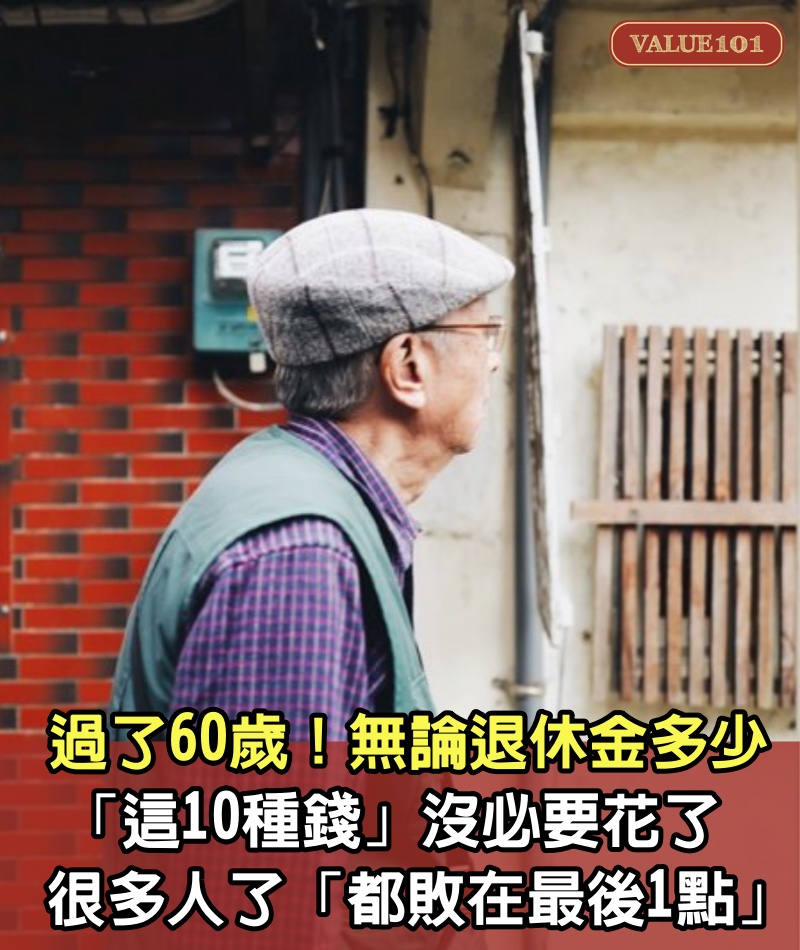 VALUE101

過了60歲！無論退休金多少
「這10種錢」沒必要花了
很多人了「都敗在最後1點」